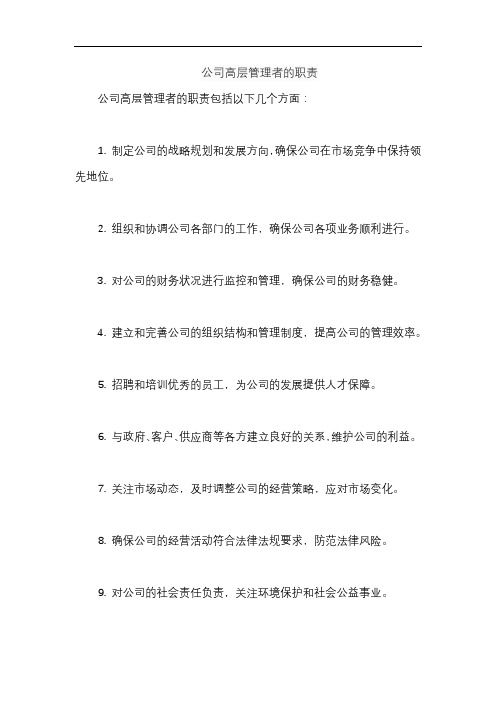 公司高层管理者的职责

公司高层管理者的职责包括以下几个方面：

1. 制定公司的战略规划和发展方向，确保公司在市场竞争中保持领先地位。

2. 组织和协调公司各部门的工作，确保公司各项业务顺利进行。

3. 对公司的财务状况进行监控和管理，确保公司的财务稳健。

4. 建立和完善公司的组织结构和管理制度，提高公司的管理效率。

5. 招聘和培训优秀的员工，为公司的发展提供人才保障。

6. 与政府、客户、供应商等各方建立良好的关系，维护公司的利益。

7. 关注市场动态，及时调整公司的经营策略，应对市场变化。

8. 确保公司的经营活动符合法律法规要求，防范法律风险。

9. 对公司的社会责任负责，关注环境保护和社会公益事业。